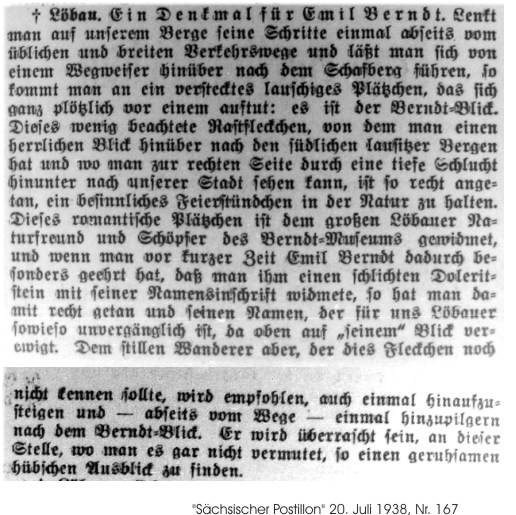 † Löbau. Ein Denkmal für Emil Berndt. Lenkt man auf unserem Berge seine Schritte einmal abseits vom üblichen und breiten Verkehrswege und läßt man sich von einem Wegweiser hinüber nach dem Schafberg führen, so kommt man an ein verstecktes lauschiges Plätzchen, das sich ganz plötzlich vor einem auftut: es ist der Berndt-Blick. Dieses wenig beachtete Rastfleckchen, von dem man einen herrlichen Blick hinüber nach den südlichen lausitzer Bergen hat und wo man zur rechten Seite durch eine tiefe Schlucht hinunter nach unserer Stadt sehen kann, ist so recht angetan, ein besinnliches Feierstündchen in der Natur zu halten. Dieses romantische Plätzchen ist dem großen Löbauer Naturfreund und Schöpfer des Berndt-Museums gewidmet, und wenn man vor kurzer Zeit Emil Berndt dadurch besonders geehrt hat, daß man ihm einen schlichten Doleritstein mit seiner Namensinschrift widmete, so hat man damit recht getan und seinen Namen, der für uns Löbauer sowieso unvergänglich ist, da oben auf „seinem" Blick verewigt. Dem stillen Wanderer aber, der dies Fleckchen noch nicht kennen sollte, wird empfohlen, auch einmal hinaufzusteigen und — abseits vom Wege — einmal hinzupilgern nach dem Berndt-Blick. Er wird überrascht sein, an dieser Stelle, wo man es gar nicht vermutet, so einen geruhsamen hübschen Ausblick zu finden.

"Sächsischer Postillon" 20. Juli 1938, Nr. 167